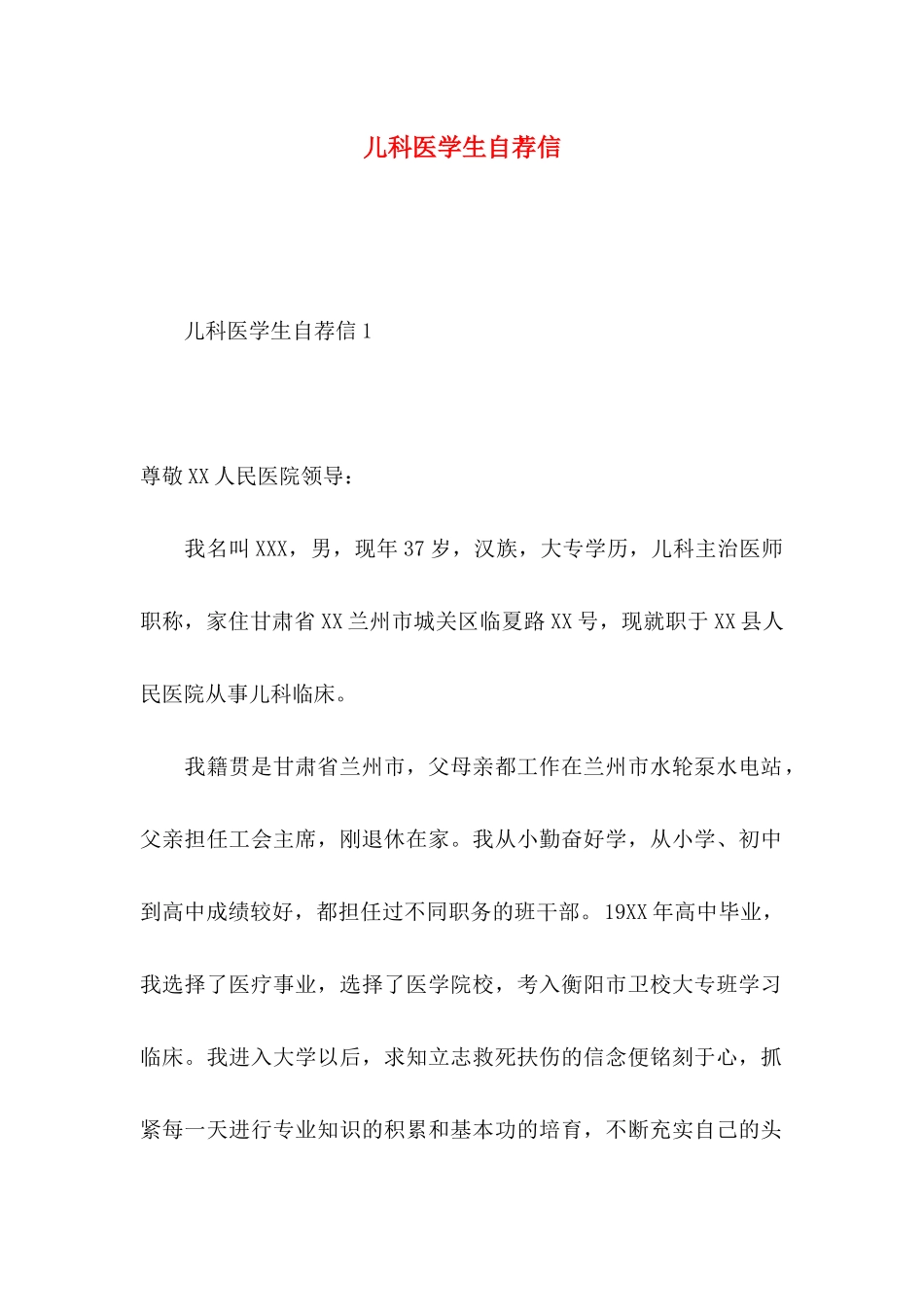 儿科医学生自荐信

儿科医学生自荐信1

尊敬XX人民医院领导：

我名叫XXX，男，现年37岁，汉族，大专学历，儿科主治医师职称，家住甘肃省XX兰州市城关区临夏路XX号，现就职于XX县人民医院从事儿科临床。

我籍贯是甘肃省兰州市，父母亲都工作在兰州市水轮泵水电站，父亲担任工会主席，刚退休在家。我从小勤奋好学，从小学、初中到高中成绩较好，都担任过不同职务的班干部。19XX年高中毕业，我选择了医疗事业，选择了医学院校，考入衡阳市卫校大专班学习临床。我进入大学以后，求知立志救死扶伤的信念便铭刻于心，抓紧每一天进行专业知识的积累和基本功的培育，不断充实自己的头